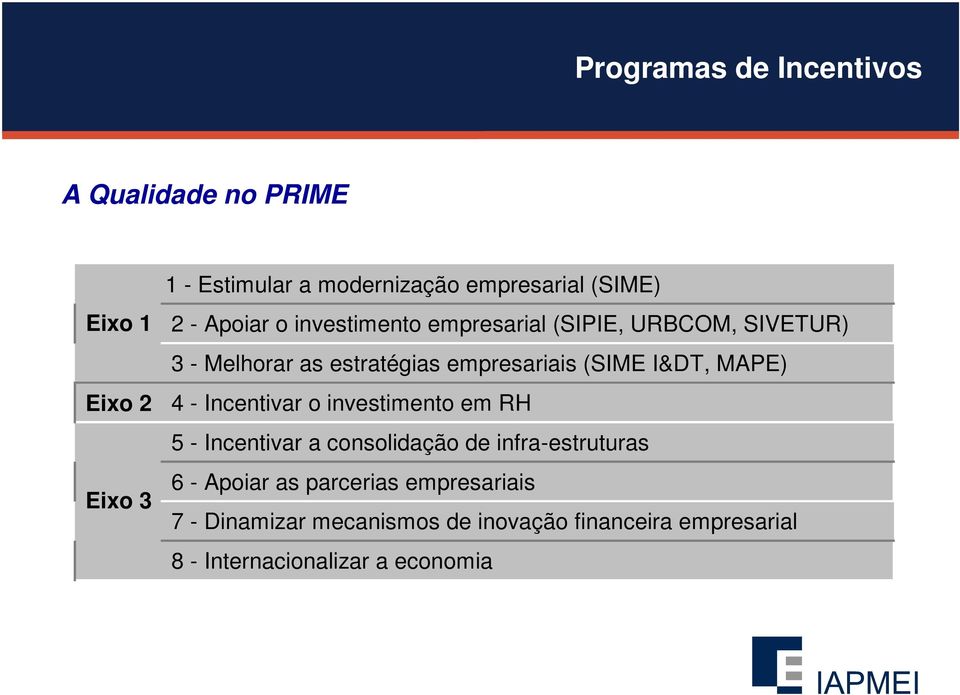 Programas de Incentivos

A Qualidade no PRIME

| | |
|---|---|
| Eixo 1 | 1 - Estimular a modernização empresarial (SIME) |
| | 2 - Apoiar o investimento empresarial (SIPIE, URBCOM, SIVETUR) |
| | 3 - Melhorar as estratégias empresariais (SIME I&DT, MAPE) |
| Eixo 2 | 4 - Incentivar o investimento em RH |
| Eixo 3 | 5 - Incentivar a consolidação de infra-estruturas |
| | 6 - Apoiar as parcerias empresariais |
| | 7 - Dinamizar mecanismos de inovação financeira empresarial |
| | 8 - Internacionalizar a economia |

IAPMEI